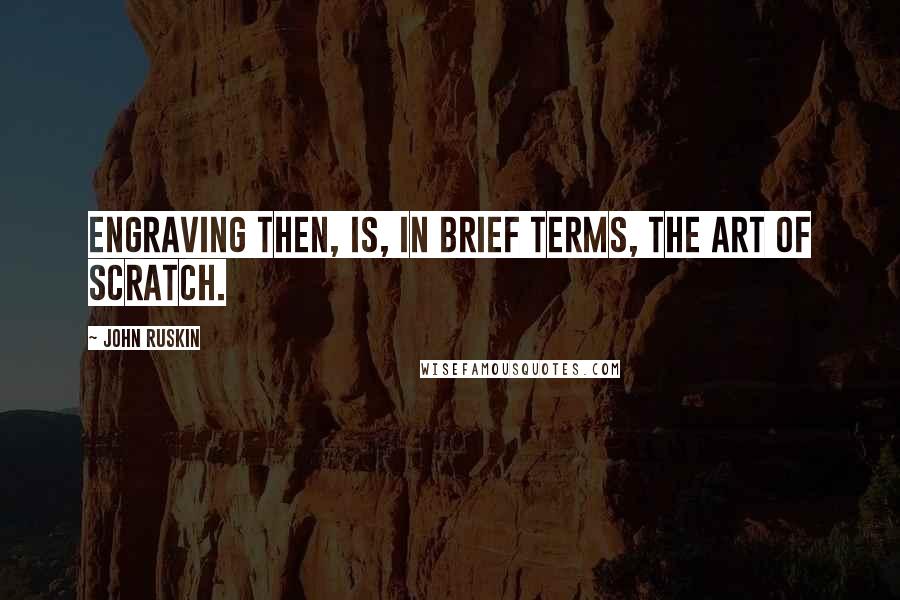 ENGRAVING THEN, IS, IN BRIEF TERMS, THE ART OF SCRATCH.

~ JOHN RUSKIN

WISEFAMOUSQUOTES.COM